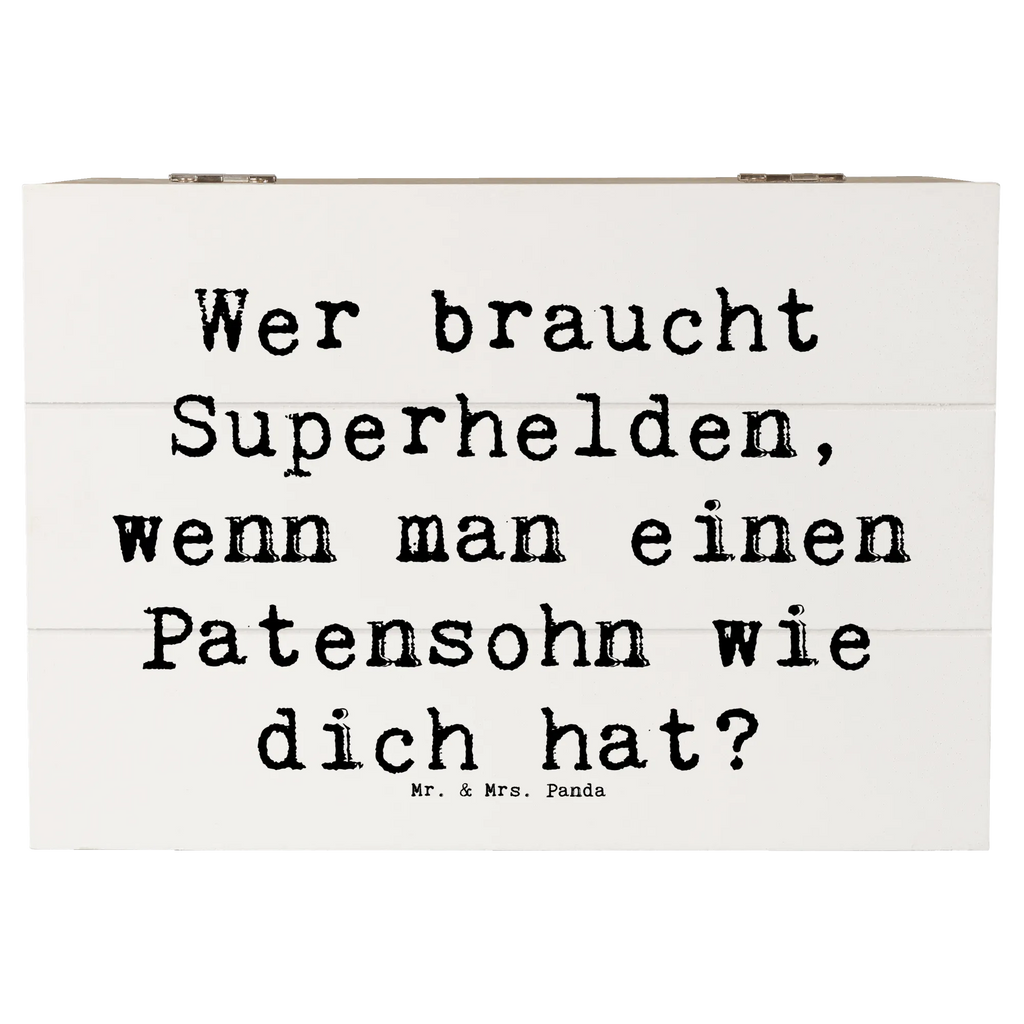 Wer braucht Superhelden, wenn man einen Patensohn wie dich hat?

Mr. & Mrs. Panda